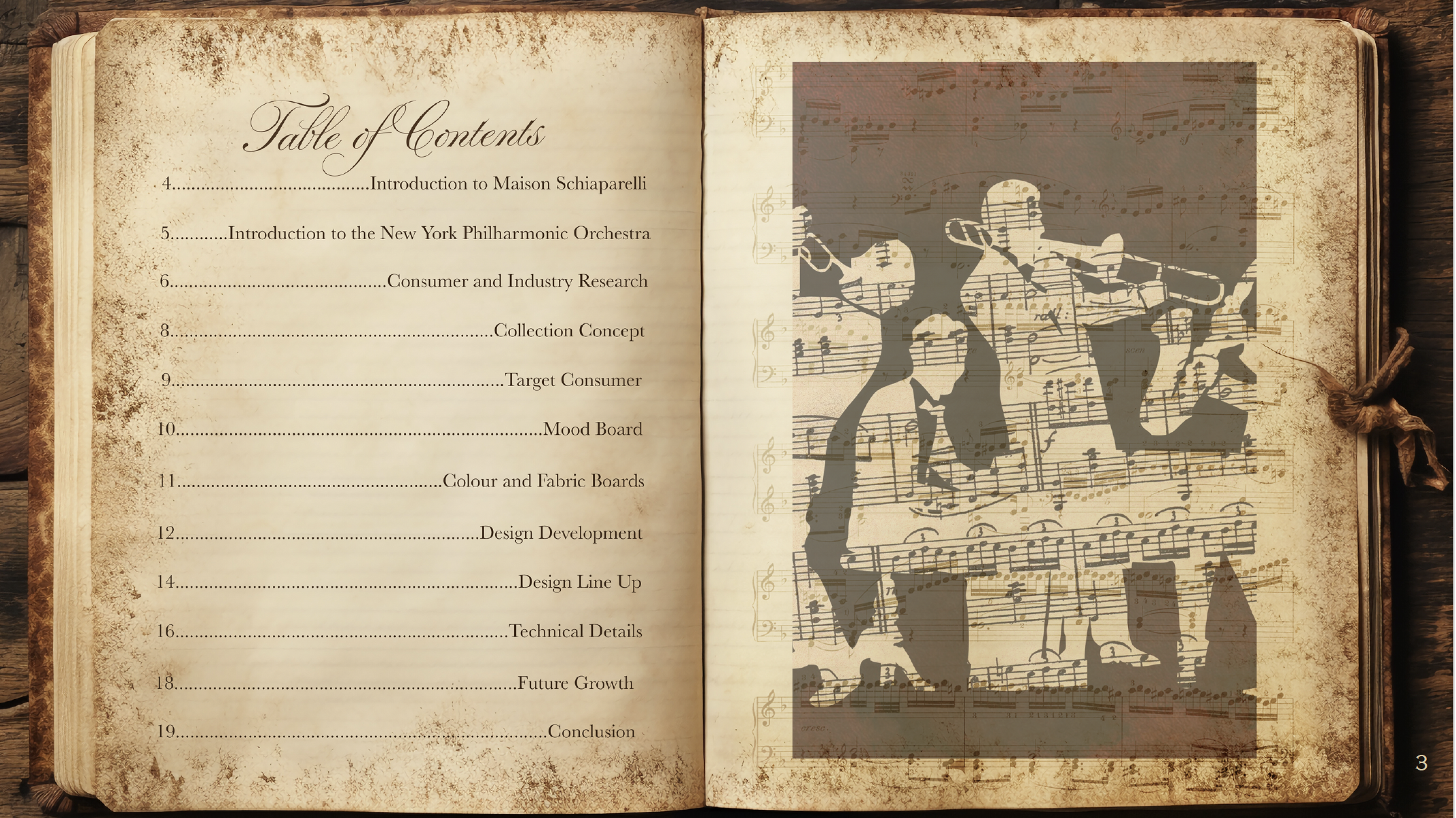 Table of Contents

4 Introduction to Maison Schiaparelli

5 Introduction to the New York Philharmonic Orchestra

6 Consumer and Industry Research

8 Collection Concept

9 Target Consumer

10 Mood Board

11 Colour and Fabric Boards

12 Design Development

14 Design Line Up

16 Technical Details

18 Future Growth

19 Conclusion

3